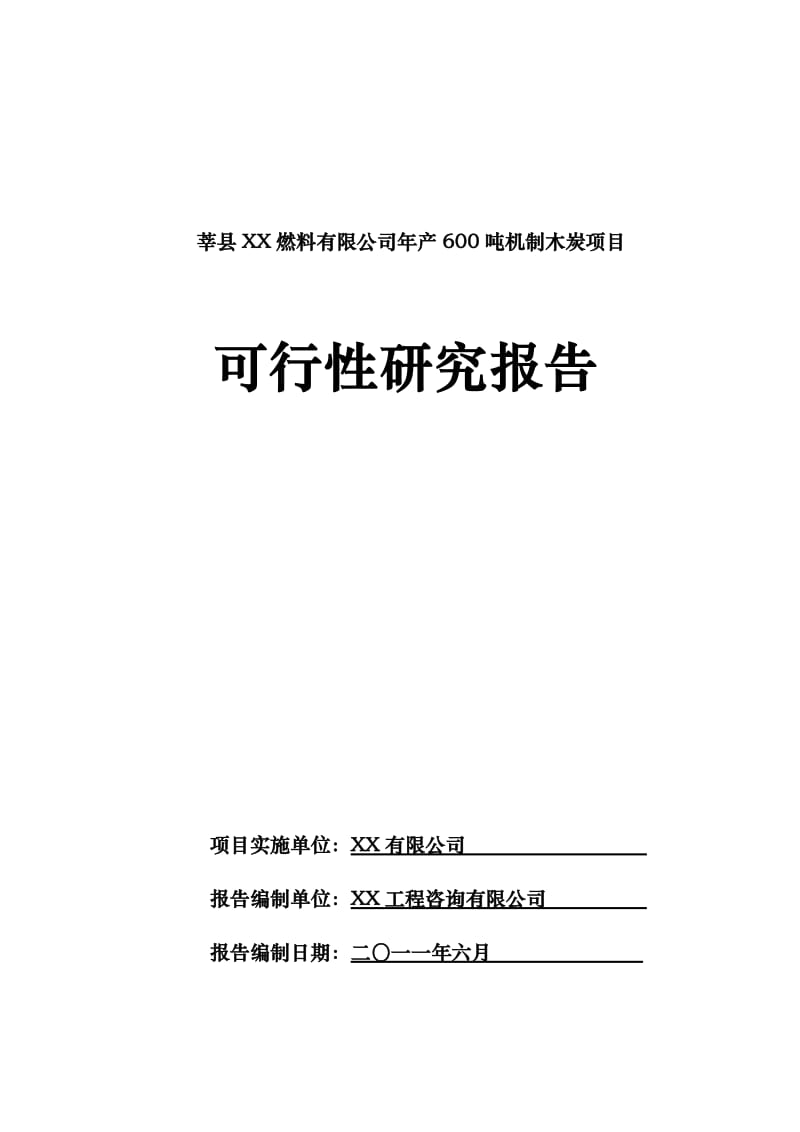 莘县XX燃料有限公司年产600吨机制木炭项目

可行性研究报告

项目实施单位：XX有限公司

报告编制单位：XX工程咨询有限公司

报告编制日期：二〇一一年六月